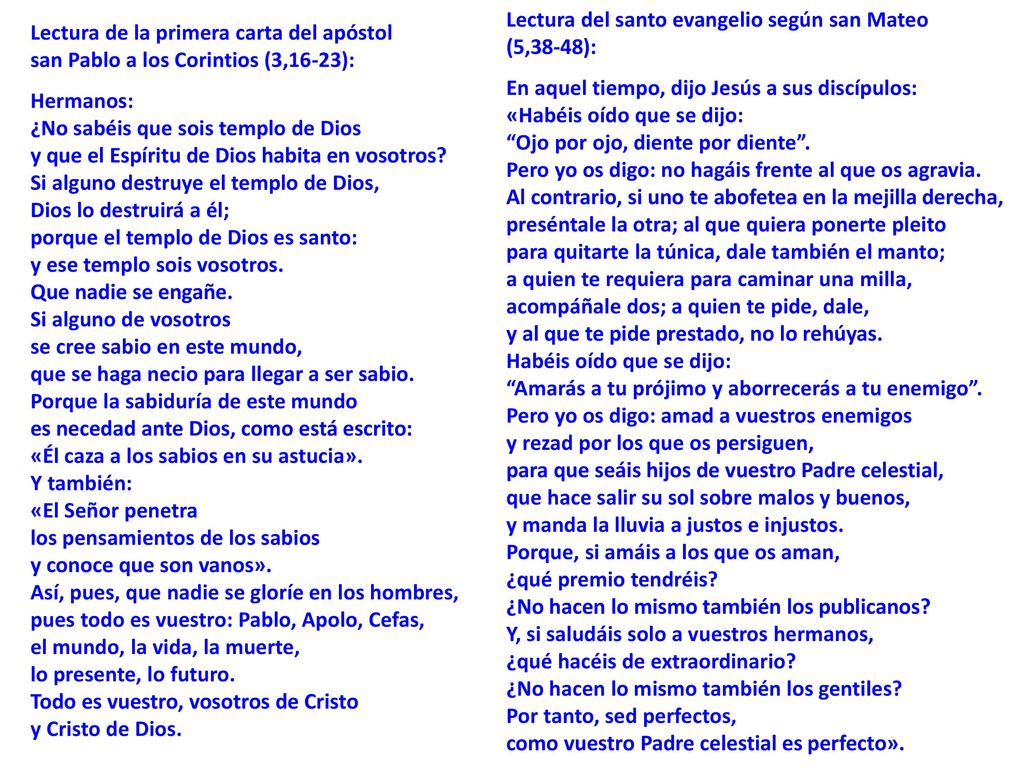 Lectura de la primera carta del apóstol san Pablo a los Corintios (3,16-23):

Hermanos:
¿No sabéis que sois templo de Dios
y que el Espíritu de Dios habita en vosotros?
Si alguno destruye el templo de Dios,
Dios lo destruirá a él;
porque el templo de Dios es santo:
y ese templo sois vosotros.
Que nadie se engañe.
Si alguno de vosotros
se cree sabio en este mundo,
que se haga necio para llegar a ser sabio.
Porque la sabiduría de este mundo
es necedad ante Dios, como está escrito:
«Él caza a los sabios en su astucia».
Y también:
«El Señor penetra
los pensamientos de los sabios
y conoce que son vanos».
Así, pues, que nadie se gloríe en los hombres,
pues todo es vuestro: Pablo, Apolo, Cefas,
el mundo, la vida, la muerte,
lo presente, lo futuro.
Todo es vuestro, vosotros de Cristo
y Cristo de Dios.

Lectura del santo evangelio según san Mateo (5,38-48):

En aquel tiempo, dijo Jesús a sus discípulos:
«Habéis oído que se dijo:
“Ojo por ojo, diente por diente”.
Pero yo os digo: no hagáis frente al que os agravia.
Al contrario, si uno te abofetea en la mejilla derecha,
preséntale la otra; al que quiera ponerte pleito
para quitarte la túnica, dale también el manto;
a quien te requiera para caminar una milla,
acompáñale dos; a quien te pide, dale,
y al que te pide prestado, no lo rehúyas.
Habéis oído que se dijo:
“Amarás a tu prójimo y aborrecerás a tu enemigo”.
Pero yo os digo: amad a vuestros enemigos
y rezad por los que os persiguen,
para que seáis hijos de vuestro Padre celestial,
que hace salir su sol sobre malos y buenos,
y manda la lluvia a justos e injustos.
Porque, si amáis a los que os aman,
¿qué premio tendréis?
¿No hacen lo mismo también los publicanos?
Y, si saludáis solo a vuestros hermanos,
¿qué hacéis de extraordinario?
¿No hacen lo mismo también los gentiles?
Por tanto, sed perfectos,
como vuestro Padre celestial es perfecto».